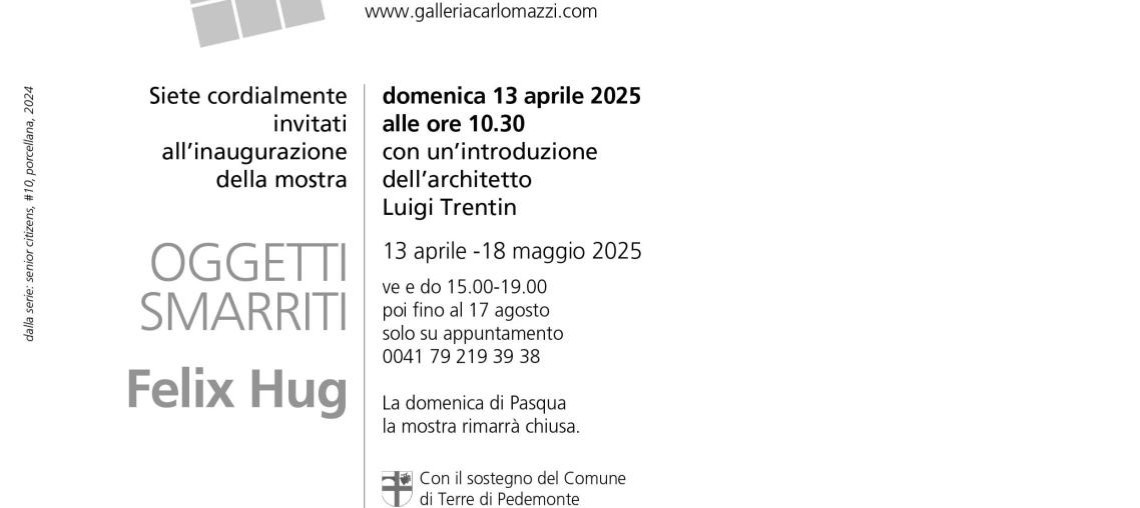 www.galleriacarlomazzi.com

dalla serie: senior citizens, #10, porcellana, 2024

Siete cordialmente invitati all'inaugurazione della mostra

OGGETTI
SMARRITI

Felix Hug

domenica 13 aprile 2025
alle ore 10.30
con un'introduzione
dell'architetto
Luigi Trentin

13 aprile -18 maggio 2025

ve e do 15.00-19.00
poi fino al 17 agosto
solo su appuntamento
0041 79 219 39 38

La domenica di Pasqua
la mostra rimarrà chiusa.

Con il sostegno del Comune
di Terre di Pedemonte